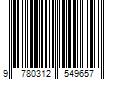 9 780312 549657